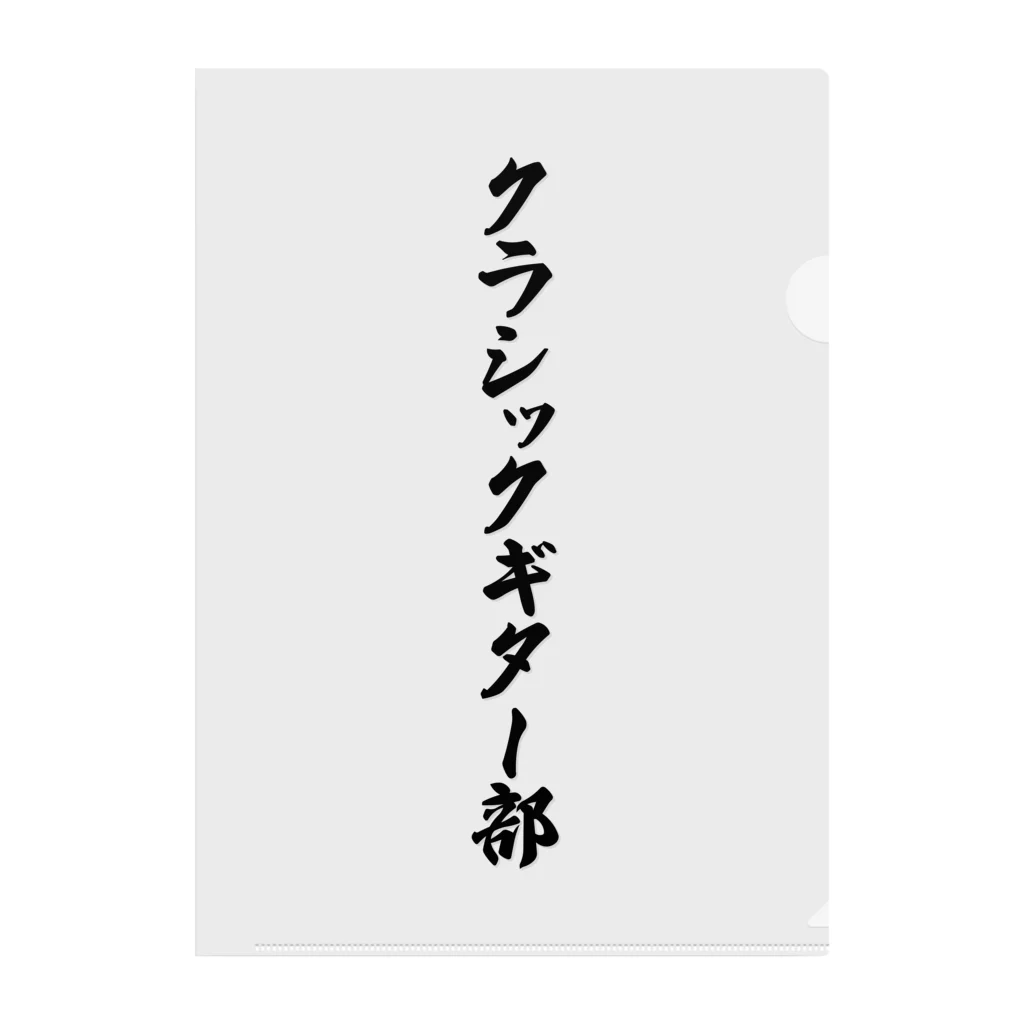 クラシックギター部